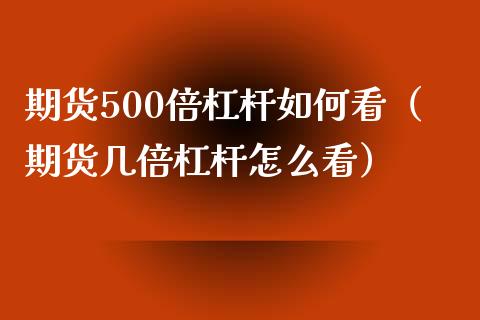 期货500倍杠杆如何看（期货几倍杠杆怎么看）